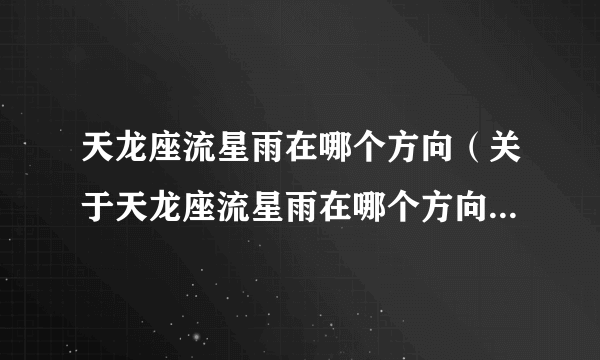 天龙座流星雨在哪个方向（关于天龙座流星雨在哪个方向...